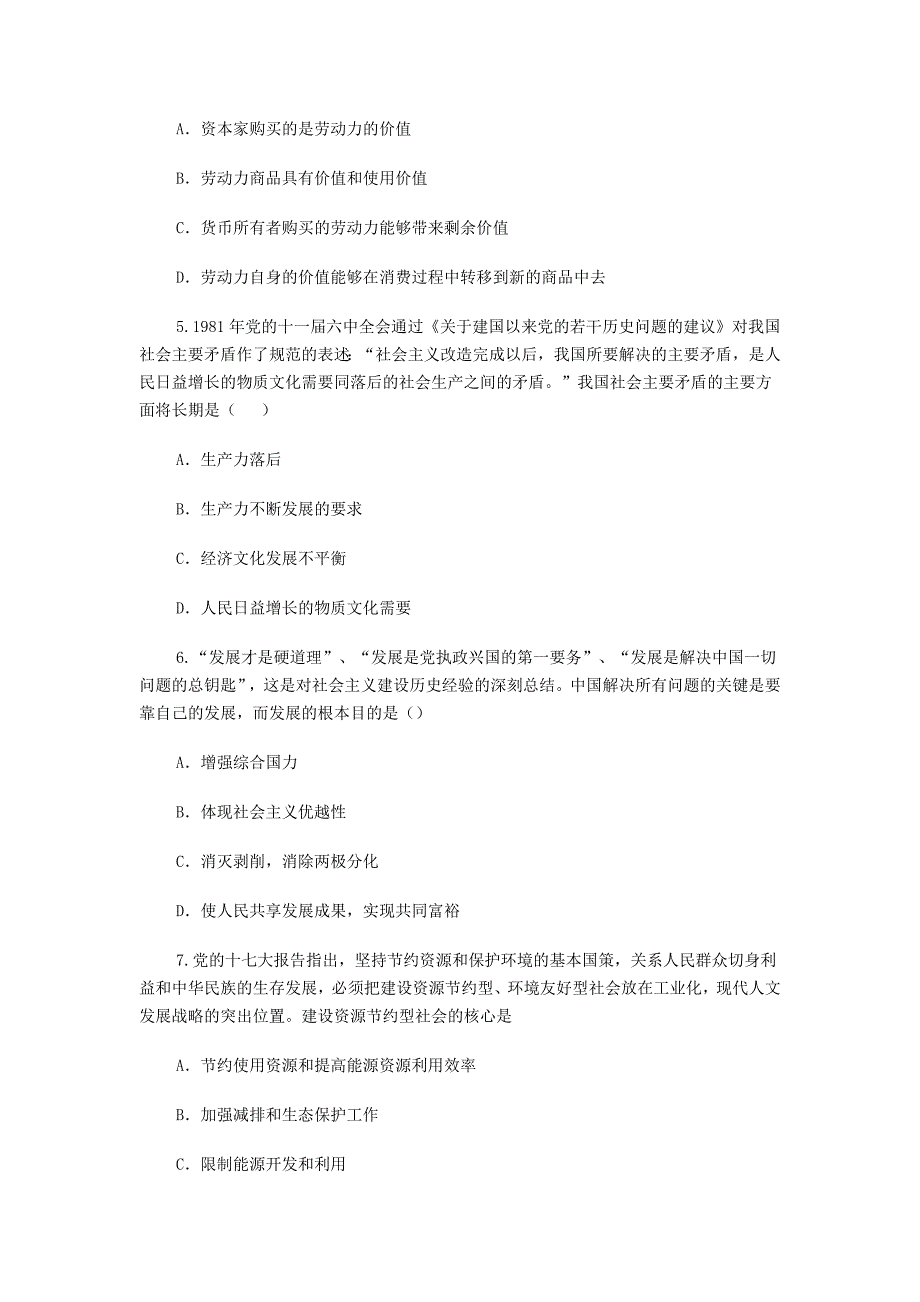 A. 资本家购买的是劳动力的价值

B. 劳动力商品具有价值和使用价值

C. 货币所有者购买的劳动力能够带来剩余价值

D. 劳动力自身的价值能够在消费过程中转移到新的商品中去

5.1981 年党的十一届六中全会通过《关于建国以来党的若干历史问题的建议》对我国社会主要矛盾作了规范的表述 “社会主义改造完成以后，我国所要解决的主要矛盾，是人民日益增长的物质文化需要同落后的社会生产之间的矛盾。”我国社会主要矛盾的主要方面将长期是（　）

A. 生产力落后

B. 生产力不断发展的要求

C. 经济文化发展不平衡

D. 人民日益增长的物质文化需要

6.“发展才是硬道理”、“发展是党执政兴国的第一要务”、“发展是解决中国一切问题的总钥匙”，这是对社会主义建设历史经验的深刻总结。中国解决所有问题的关键是要靠自己的发展，而发展的根本目的是（）

A. 增强综合国力

B. 体现社会主义优越性

C. 消灭剥削，消除两极分化

D. 使人民共享发展成果，实现共同富裕

7.党的十七大报告指出，坚持节约资源和保护环境的基本国策，关系人民群众切身利益和中华民族的生存发展，必须把建设资源节约型、环境友好型社会放在工业化，现代人文发展战略的突出位置。建设资源节约型社会的核心是

A. 节约使用资源和提高能源资源利用效率

B. 加强减排和生态保护工作

C. 限制能源开发和利用